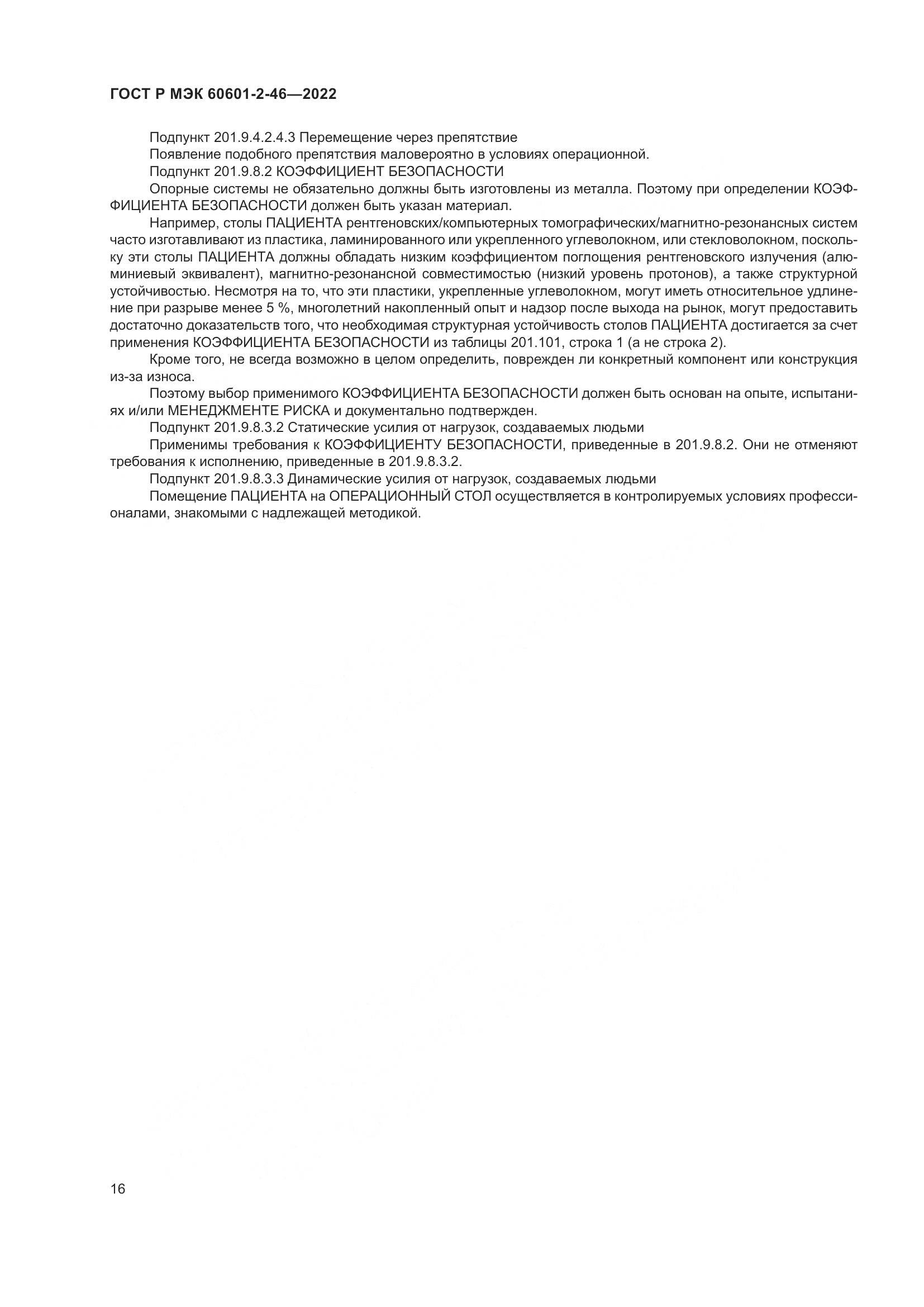 ГОСТ Р МЭК 60601-2-46—2022

Подпункт 201.9.4.2.4.3 Перемещение через препятствие

Появление подобного препятствия маловероятно в условиях операционной.

Подпункт 201.9.8.2 КОЭФФИЦИЕНТ БЕЗОПАСНОСТИ

Опорные системы не обязательно должны быть изготовлены из металла. Поэтому при определении КОЭФФИЦИЕНТА БЕЗОПАСНОСТИ должен быть указан материал.

Например, столы ПАЦИЕНТА рентгеновских/компьютерных томографических/магнитно-резонансных систем часто изготавливают из пластика, ламинированного или укрепленного углеволокном, или стекловолокном, поскольку эти столы ПАЦИЕНТА должны обладать низким коэффициентом поглощения рентгеновского излучения (алюминиевый эквивалент), магнитно-резонансной совместимостью (низкий уровень протонов), а также структурной устойчивостью. Несмотря на то, что эти пластики, укрепленные углеволокном, могут иметь относительное удлинение при разрыве менее 5 %, многолетний накопленный опыт и надзор после выхода на рынок, могут предоставить достаточно доказательств того, что необходимая структурная устойчивость столов ПАЦИЕНТА достигается за счет применения КОЭФФИЦИЕНТА БЕЗОПАСНОСТИ из таблицы 201.101, строка 1 (а не строка 2).

Кроме того, не всегда возможно в целом определить, поврежден ли конкретный компонент или конструкция из-за износа.

Поэтому выбор применимого КОЭФФИЦИЕНТА БЕЗОПАСНОСТИ должен быть основан на опыте, испытаниях и/или МЕНЕДЖМЕНТЕ РИСКА и документально подтвержден.

Подпункт 201.9.8.3.2 Статические усилия от нагрузок, создаваемых людьми

Применимы требования к КОЭФФИЦИЕНТУ БЕЗОПАСНОСТИ, приведенные в 201.9.8.2. Они не отменяют требования к исполнению, приведенные в 201.9.8.3.2.

Подпункт 201.9.8.3.3 Динамические усилия от нагрузок, создаваемых людьми

Помещение ПАЦИЕНТА на ОПЕРАЦИОННЫЙ СТОЛ осуществляется в контролируемых условиях профессионалами, знакомыми с надлежащей методикой.

16